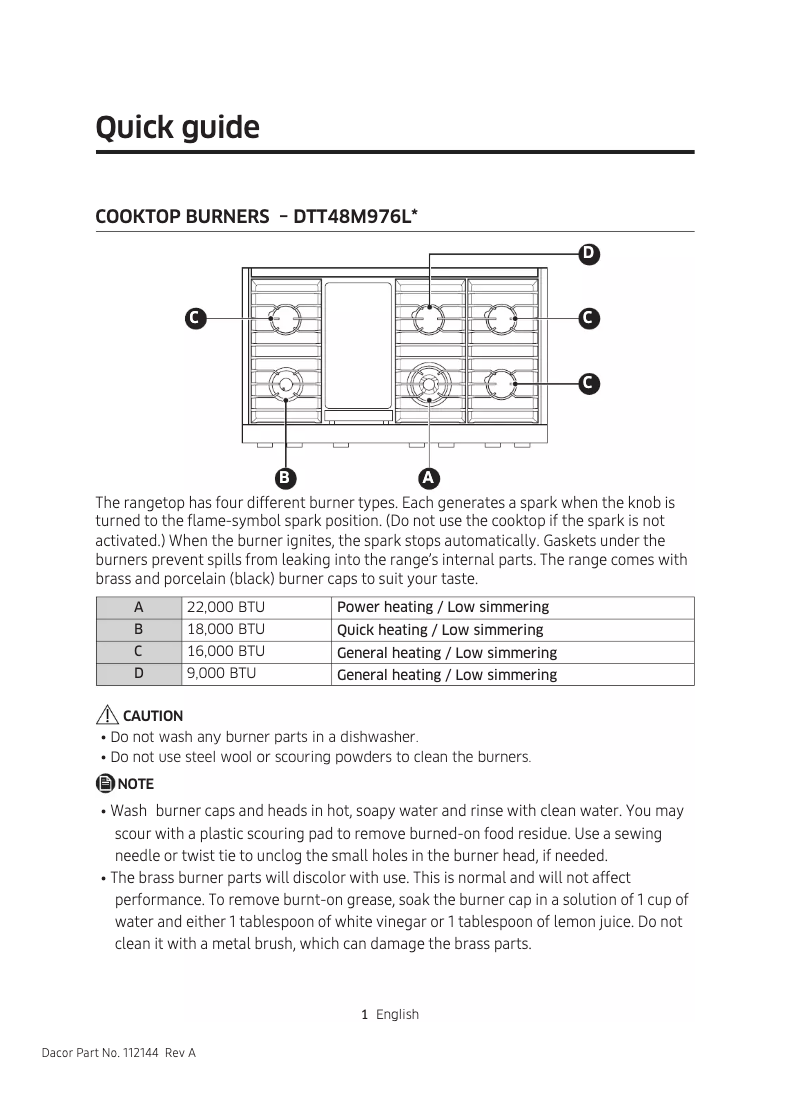 Quick guide

COOKTOP BURNERS – DTT48M976L*

D

C

C

C

B

A

The rangetop has four different burner types. Each generates a spark when the knob is turned to the flame-symbol spark position. (Do not use the cooktop if the spark is not activated.) When the burner ignites, the spark stops automatically. Gaskets under the burners prevent spills from leaking into the range's internal parts. The range comes with brass and porcelain (black) burner caps to suit your taste.

| A | 22,000 BTU | Power heating / Low simmering |
|---|---|---|
| B | 18,000 BTU | Quick heating / Low simmering |
| C | 16,000 BTU | General heating / Low simmering |
| D | 9,000 BTU | General heating / Low simmering |

CAUTION
• Do not wash any burner parts in a dishwasher.
• Do not use steel wool or scouring powders to clean the burners.

NOTE
• Wash burner caps and heads in hot, soapy water and rinse with clean water. You may scour with a plastic scouring pad to remove burned-on food residue. Use a sewing needle or twist tie to unclog the small holes in the burner head, if needed.
• The brass burner parts will discolor with use. This is normal and will not affect performance. To remove burnt-on grease, soak the burner cap in a solution of 1 cup of water and either 1 tablespoon of white vinegar or 1 tablespoon of lemon juice. Do not clean it with a metal brush, which can damage the brass parts.

1 English

Dacor Part No. 112144 Rev A